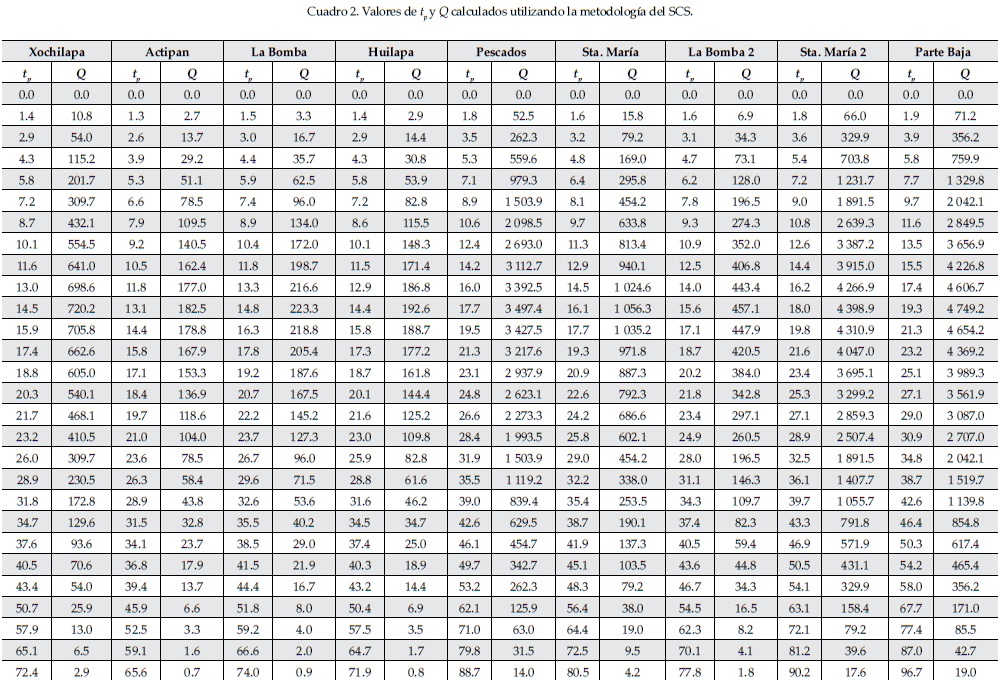 Cuadro 2. Valores de $t_p$ y $Q$ calculados utilizando la metodología del SCS.

| Xochilapa | | Actipan | | La Bomba | | Huilapa | | Pescados | | Sta. María | | La Bomba 2 | | Sta. María 2 | | Parte Baja | |
|---|---|---|---|---|---|---|---|---|---|---|---|---|---|---|---|---|---|
| $t_p$ | $Q$ | $t_p$ | $Q$ | $t_p$ | $Q$ | $t_p$ | $Q$ | $t_p$ | $Q$ | $t_p$ | $Q$ | $t_p$ | $Q$ | $t_p$ | $Q$ | $t_p$ | $Q$ |
| 0.0 | 0.0 | 0.0 | 0.0 | 0.0 | 0.0 | 0.0 | 0.0 | 0.0 | 0.0 | 0.0 | 0.0 | 0.0 | 0.0 | 0.0 | 0.0 | 0.0 | 0.0 |
| 1.4 | 10.8 | 1.3 | 2.7 | 1.5 | 3.3 | 1.4 | 2.9 | 1.8 | 52.5 | 1.6 | 15.8 | 1.6 | 6.9 | 1.8 | 66.0 | 1.9 | 71.2 |
| 2.9 | 54.0 | 2.6 | 13.7 | 3.0 | 16.7 | 2.9 | 14.4 | 3.5 | 262.3 | 3.2 | 79.2 | 3.1 | 34.3 | 3.6 | 329.9 | 3.9 | 356.2 |
| 4.3 | 115.2 | 3.9 | 29.2 | 4.4 | 35.7 | 4.3 | 30.8 | 5.3 | 559.6 | 4.8 | 169.0 | 4.7 | 73.1 | 5.4 | 703.8 | 5.8 | 759.9 |
| 5.8 | 201.7 | 5.3 | 51.1 | 5.9 | 62.5 | 5.8 | 53.9 | 7.1 | 979.3 | 6.4 | 295.8 | 6.2 | 128.0 | 7.2 | 1 231.7 | 7.7 | 1 329.8 |
| 7.2 | 309.7 | 6.6 | 78.5 | 7.4 | 96.0 | 7.2 | 82.8 | 8.9 | 1 503.9 | 8.1 | 454.2 | 7.8 | 196.5 | 9.0 | 1 891.5 | 9.7 | 2 042.1 |
| 8.7 | 432.1 | 7.9 | 109.5 | 8.9 | 134.0 | 8.6 | 115.5 | 10.6 | 2 098.5 | 9.7 | 633.8 | 9.3 | 274.3 | 10.8 | 2 639.3 | 11.6 | 2 849.5 |
| 10.1 | 554.5 | 9.2 | 140.5 | 10.4 | 172.0 | 10.1 | 148.3 | 12.4 | 2 693.0 | 11.3 | 813.4 | 10.9 | 352.0 | 12.6 | 3 387.2 | 13.5 | 3 656.9 |
| 11.6 | 641.0 | 10.5 | 162.4 | 11.8 | 198.7 | 11.5 | 171.4 | 14.2 | 3 112.7 | 12.9 | 940.1 | 12.5 | 406.8 | 14.4 | 3 915.0 | 15.5 | 4 226.8 |
| 13.0 | 698.6 | 11.8 | 177.0 | 13.3 | 216.6 | 12.9 | 186.8 | 16.0 | 3 392.5 | 14.5 | 1 024.6 | 14.0 | 443.4 | 16.2 | 4 266.9 | 17.4 | 4 606.7 |
| 14.5 | 720.2 | 13.1 | 182.5 | 14.8 | 223.3 | 14.4 | 192.6 | 17.7 | 3 497.4 | 16.1 | 1 056.3 | 15.6 | 457.1 | 18.0 | 4 398.9 | 19.3 | 4 749.2 |
| 15.9 | 705.8 | 14.4 | 178.8 | 16.3 | 218.8 | 15.8 | 188.7 | 19.5 | 3 427.5 | 17.7 | 1 035.2 | 17.1 | 447.9 | 19.8 | 4 310.9 | 21.3 | 4 654.2 |
| 17.4 | 662.6 | 15.8 | 167.9 | 17.8 | 205.4 | 17.3 | 177.2 | 21.3 | 3 217.6 | 19.3 | 971.8 | 18.7 | 420.5 | 21.6 | 4 047.0 | 23.2 | 4 369.2 |
| 18.8 | 605.0 | 17.1 | 153.3 | 19.2 | 187.6 | 18.7 | 161.8 | 23.1 | 2 937.9 | 20.9 | 887.3 | 20.2 | 384.0 | 23.4 | 3 695.1 | 25.1 | 3 989.3 |
| 20.3 | 540.1 | 18.4 | 136.9 | 20.7 | 167.5 | 20.1 | 144.4 | 24.8 | 2 623.1 | 22.6 | 792.3 | 21.8 | 342.8 | 25.3 | 3 299.2 | 27.1 | 3 561.9 |
| 21.7 | 468.1 | 19.7 | 118.6 | 22.2 | 145.2 | 21.6 | 125.2 | 26.6 | 2 273.3 | 24.2 | 686.6 | 23.4 | 297.1 | 27.1 | 2 859.3 | 29.0 | 3 087.0 |
| 23.2 | 410.5 | 21.0 | 104.0 | 23.7 | 127.3 | 23.0 | 109.8 | 28.4 | 1 993.5 | 25.8 | 602.1 | 24.9 | 260.5 | 28.9 | 2 507.4 | 30.9 | 2 707.0 |
| 26.0 | 309.7 | 23.6 | 78.5 | 26.7 | 96.0 | 25.9 | 82.8 | 31.9 | 1 503.9 | 29.0 | 454.2 | 28.0 | 196.5 | 32.5 | 1 891.5 | 34.8 | 2 042.1 |
| 28.9 | 230.5 | 26.3 | 58.4 | 29.6 | 71.5 | 28.8 | 61.6 | 35.5 | 1 119.2 | 32.2 | 338.0 | 31.1 | 146.3 | 36.1 | 1 407.7 | 38.7 | 1 519.7 |
| 31.8 | 172.8 | 28.9 | 43.8 | 32.6 | 53.6 | 31.6 | 46.2 | 39.0 | 839.4 | 35.4 | 253.5 | 34.3 | 109.7 | 39.7 | 1 055.7 | 42.6 | 1 139.8 |
| 34.7 | 129.6 | 31.5 | 32.8 | 35.5 | 40.2 | 34.5 | 34.7 | 42.6 | 629.5 | 38.7 | 190.1 | 37.4 | 82.3 | 43.3 | 791.8 | 46.4 | 854.8 |
| 37.6 | 93.6 | 34.1 | 23.7 | 38.5 | 29.0 | 37.4 | 25.0 | 46.1 | 454.7 | 41.9 | 137.3 | 40.5 | 59.4 | 46.9 | 571.9 | 50.3 | 617.4 |
| 40.5 | 70.6 | 36.8 | 17.9 | 41.5 | 21.9 | 40.3 | 18.9 | 49.7 | 342.7 | 45.1 | 103.5 | 43.6 | 44.8 | 50.5 | 431.1 | 54.2 | 465.4 |
| 43.4 | 54.0 | 39.4 | 13.7 | 44.4 | 16.7 | 43.2 | 14.4 | 53.2 | 262.3 | 48.3 | 79.2 | 46.7 | 34.3 | 54.1 | 329.9 | 58.0 | 356.2 |
| 50.7 | 25.9 | 45.9 | 6.6 | 51.8 | 8.0 | 50.4 | 6.9 | 62.1 | 125.9 | 56.4 | 38.0 | 54.5 | 16.5 | 63.1 | 158.4 | 67.7 | 171.0 |
| 57.9 | 13.0 | 52.5 | 3.3 | 59.2 | 4.0 | 57.5 | 3.5 | 71.0 | 63.0 | 64.4 | 19.0 | 62.3 | 8.2 | 72.1 | 79.2 | 77.4 | 85.5 |
| 65.1 | 6.5 | 59.1 | 1.6 | 66.6 | 2.0 | 64.7 | 1.7 | 79.8 | 31.5 | 72.5 | 9.5 | 70.1 | 4.1 | 81.2 | 39.6 | 87.0 | 42.7 |
| 72.4 | 2.9 | 65.6 | 0.7 | 74.0 | 0.9 | 71.9 | 0.8 | 88.7 | 14.0 | 80.5 | 4.2 | 77.8 | 1.8 | 90.2 | 17.6 | 96.7 | 19.0 |